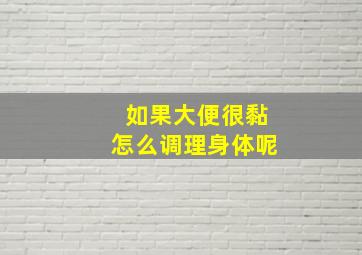 如果大便很黏
怎么调理身体呢